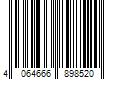 4 064666 898520